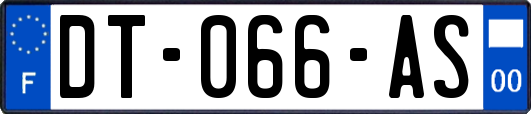 F
DT-066-AS
00